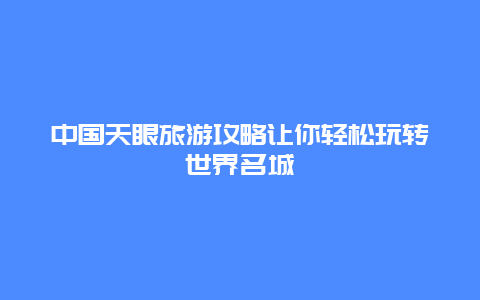 中国天眼旅游攻略让你轻松玩转世界名城